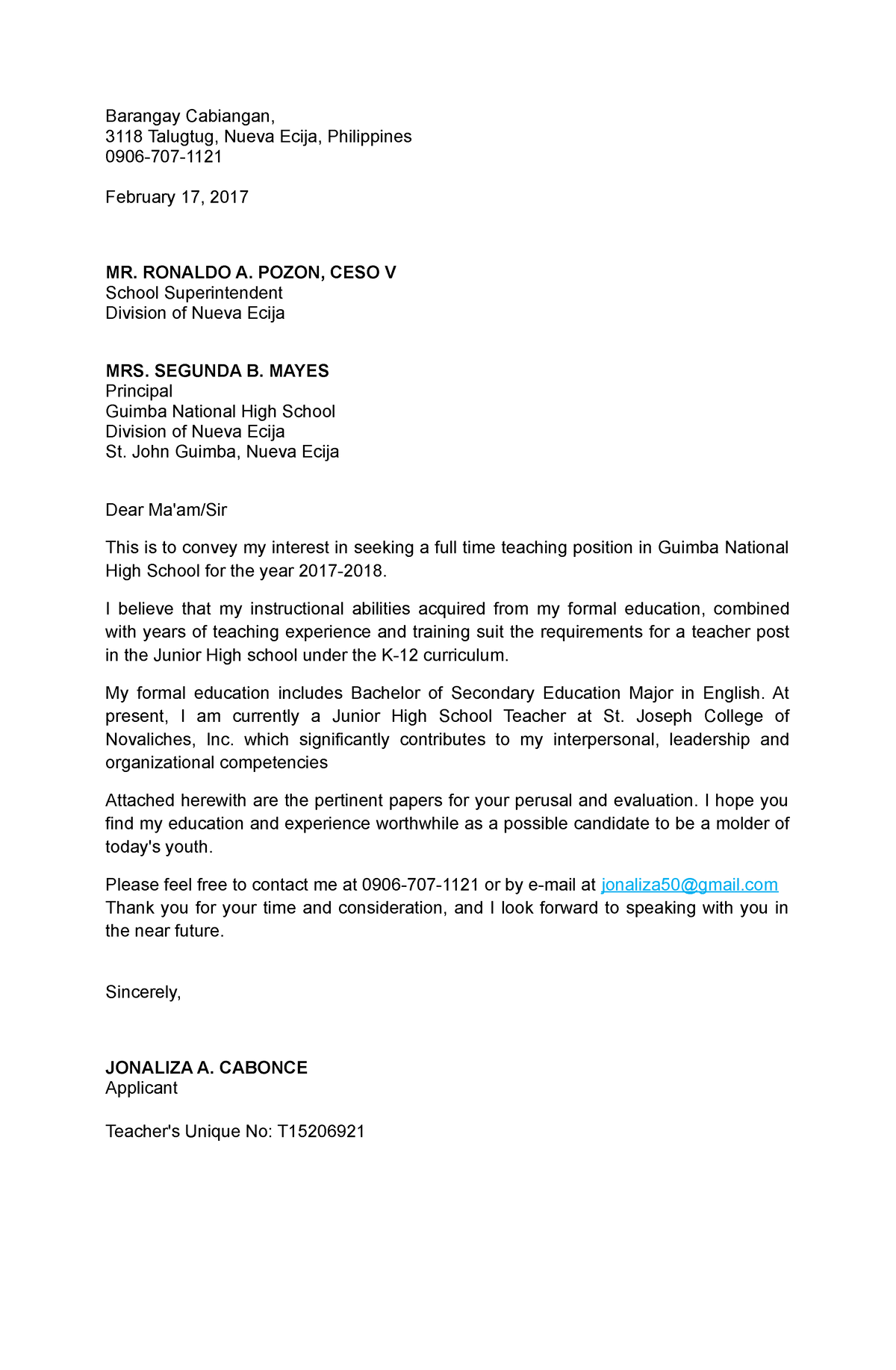 Barangay Cabiangan,
3118 Talugtug, Nueva Ecija, Philippines
0906-707-1121

February 17, 2017

MR. RONALDO A. POZON, CESO V
School Superintendent
Division of Nueva Ecija

MRS. SEGUNDA B. MAYES
Principal
Guimba National High School
Division of Nueva Ecija
St. John Guimba, Nueva Ecija

Dear Ma'am/Sir

This is to convey my interest in seeking a full time teaching position in Guimba National High School for the year 2017-2018.

I believe that my instructional abilities acquired from my formal education, combined with years of teaching experience and training suit the requirements for a teacher post in the Junior High school under the K-12 curriculum.

My formal education includes Bachelor of Secondary Education Major in English. At present, I am currently a Junior High School Teacher at St. Joseph College of Novaliches, Inc. which significantly contributes to my interpersonal, leadership and organizational competencies

Attached herewith are the pertinent papers for your perusal and evaluation. I hope you find my education and experience worthwhile as a possible candidate to be a molder of today's youth.

Please feel free to contact me at 0906-707-1121 or by e-mail at jonaliza50@gmail.com Thank you for your time and consideration, and I look forward to speaking with you in the near future.

Sincerely,

JONALIZA A. CABONCE
Applicant

Teacher's Unique No: T15206921